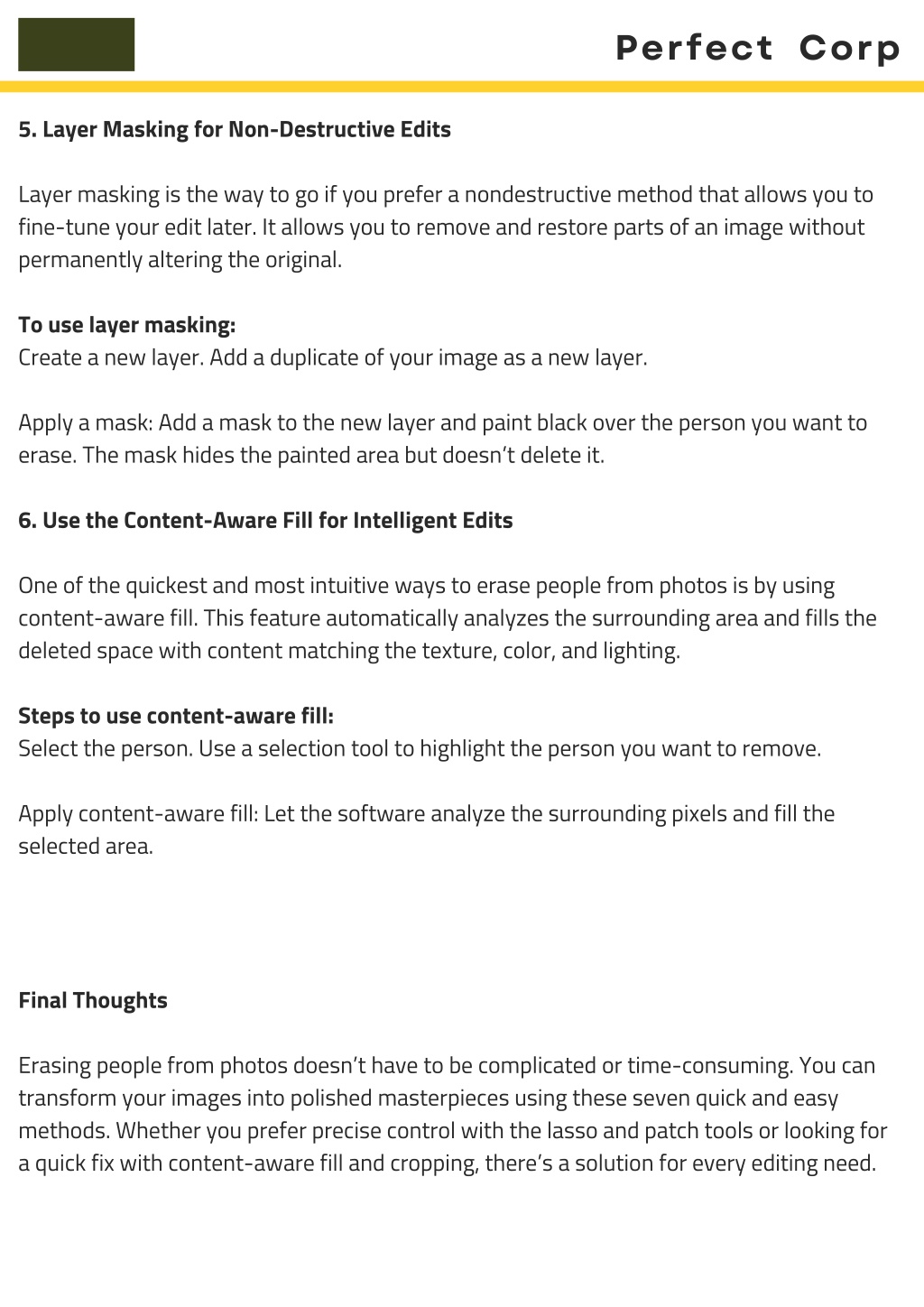 Perfect Corp

5. Layer Masking for Non-Destructive Edits

Layer masking is the way to go if you prefer a nondestructive method that allows you to fine-tune your edit later. It allows you to remove and restore parts of an image without permanently altering the original.

To use layer masking:
Create a new layer. Add a duplicate of your image as a new layer.

Apply a mask: Add a mask to the new layer and paint black over the person you want to erase. The mask hides the painted area but doesn't delete it.

6. Use the Content-Aware Fill for Intelligent Edits

One of the quickest and most intuitive ways to erase people from photos is by using content-aware fill. This feature automatically analyzes the surrounding area and fills the deleted space with content matching the texture, color, and lighting.

Steps to use content-aware fill:
Select the person. Use a selection tool to highlight the person you want to remove.

Apply content-aware fill: Let the software analyze the surrounding pixels and fill the selected area.

Final Thoughts

Erasing people from photos doesn't have to be complicated or time-consuming. You can transform your images into polished masterpieces using these seven quick and easy methods. Whether you prefer precise control with the lasso and patch tools or looking for a quick fix with content-aware fill and cropping, there's a solution for every editing need.